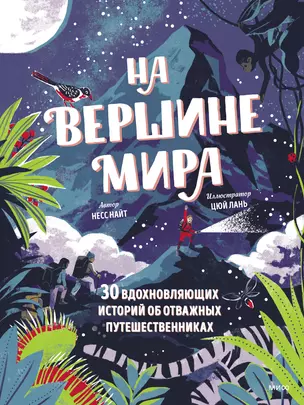 НА ВЕРШИНЕ МИРА

Автор
НЕСС НАЙТ

Иллюстратор
ЦЮЙ ЛАНЬ

30 ВДОХНОВЛЯЮЩИХ ИСТОРИЙ ОБ ОТВАЖНЫХ ПУТЕШЕСТВЕННИКАХ

МИФ